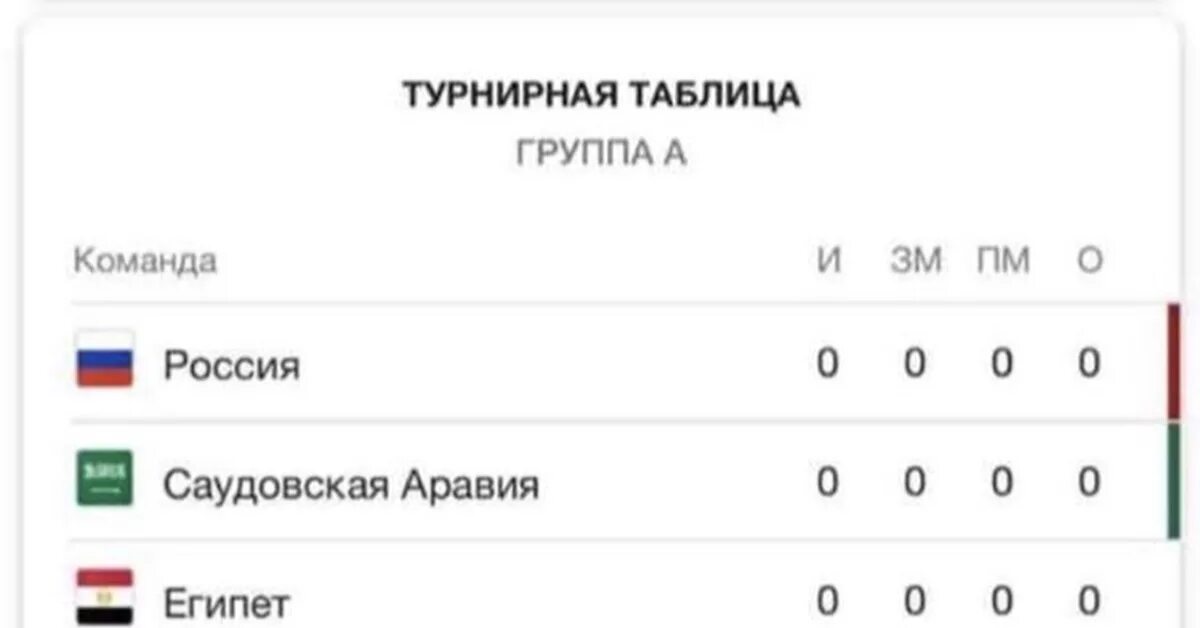 ТУРНИРНАЯ ТАБЛИЦА
ГРУППА А

| Команда | И | ЗМ | ПМ | О |
|---|---|---|---|---|
| Россия | 0 | 0 | 0 | 0 |
| Саудовская Аравия | 0 | 0 | 0 | 0 |
| Египет | 0 | 0 | 0 | 0 |